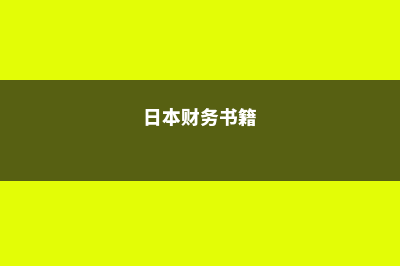 日本财务书籍